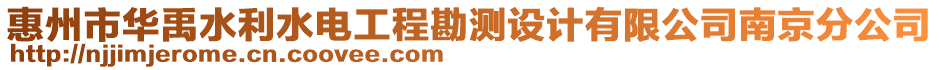 惠州市华禹水利水电工程勘测设计有限公司南京分公司
http://njjimjerome.cn.coovee.com